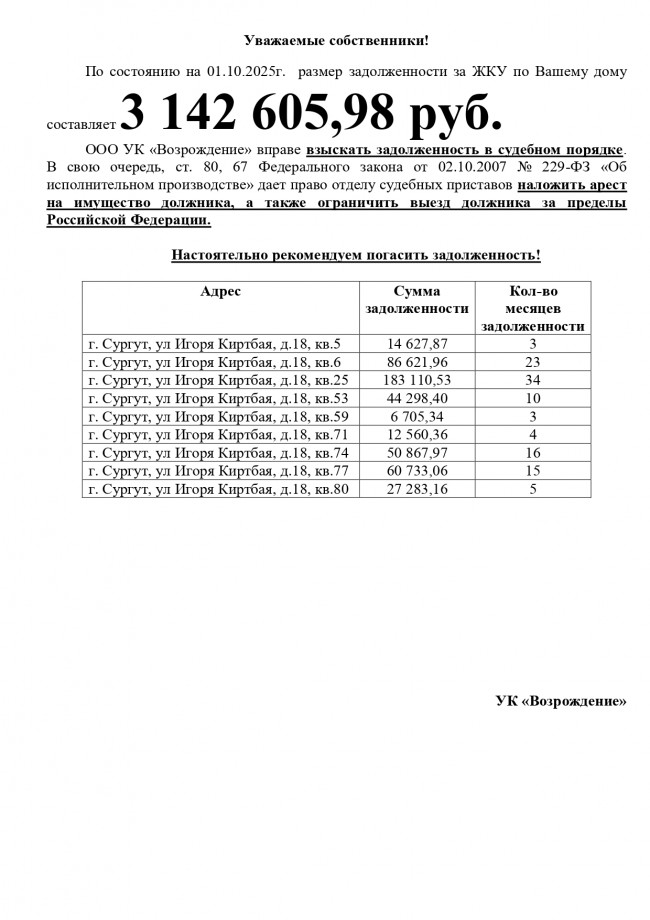 Уважаемые собственники!

По состоянию на 01.10.2025г. размер задолженности за ЖКУ по Вашему дому составляет 3 142 605,98 руб.

ООО УК «Возрождение» вправе взыскать задолженность в судебном порядке. В свою очередь, ст. 80, 67 Федерального закона от 02.10.2007 № 229-ФЗ «Об исполнительном производстве» дает право отделу судебных приставов наложить арест на имущество должника, а также ограничить выезд должника за пределы Российской Федерации.

Настоятельно рекомендуем погасить задолженность!

| Адрес | Сумма задолженности | Кол-во месяцев задолженности |
|---|---|---|
| г. Сургут, ул Игоря Киртбая, д.18, кв.5 | 14 627,87 | 3 |
| г. Сургут, ул Игоря Киртбая, д.18, кв.6 | 86 621,96 | 23 |
| г. Сургут, ул Игоря Киртбая, д.18, кв.25 | 183 110,53 | 34 |
| г. Сургут, ул Игоря Киртбая, д.18, кв.53 | 44 298,40 | 10 |
| г. Сургут, ул Игоря Киртбая, д.18, кв.59 | 6 705,34 | 3 |
| г. Сургут, ул Игоря Киртбая, д.18, кв.71 | 12 560,36 | 4 |
| г. Сургут, ул Игоря Киртбая, д.18, кв.74 | 50 867,97 | 16 |
| г. Сургут, ул Игоря Киртбая, д.18, кв.77 | 60 733,06 | 15 |
| г. Сургут, ул Игоря Киртбая, д.18, кв.80 | 27 283,16 | 5 |

УК «Возрождение»